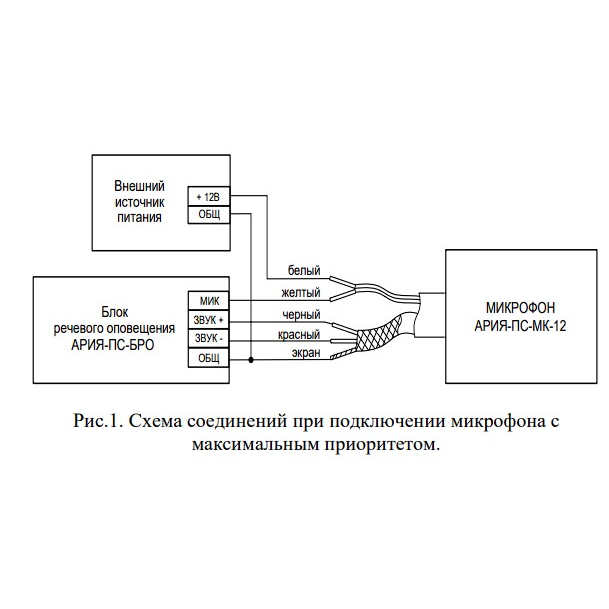 Внешний источник питания

+ 12В

ОБЩ

Блок речевого оповещения АРИЯ-ПС-БРО

МИК

ЗВУК +

ЗВУК -

ОБЩ

белый

желтый

черный

красный

экран

МИКРОФОН АРИЯ-ПС-МК-12

Рис.1. Схема соединений при подключении микрофона с максимальным приоритетом.